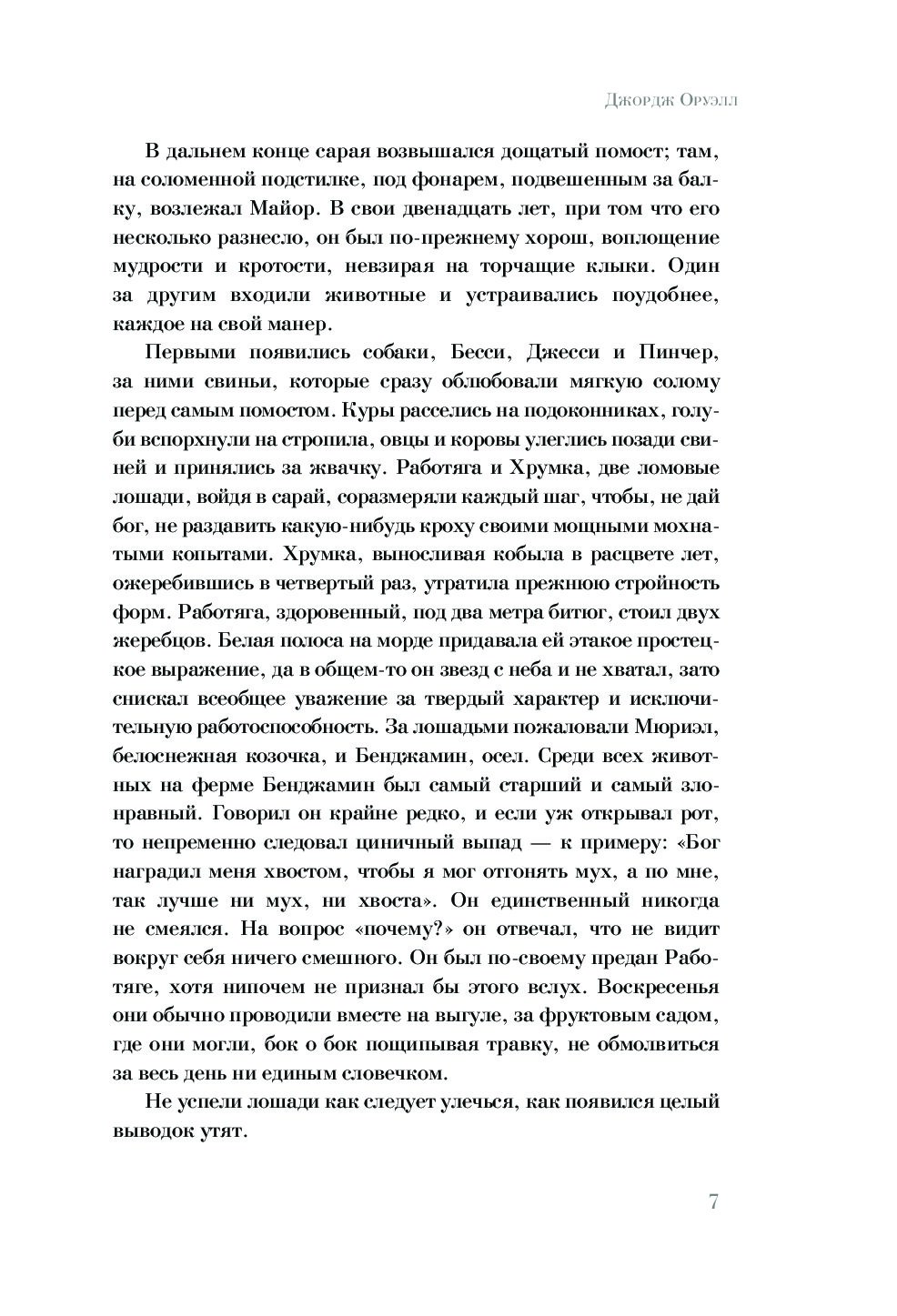 Джордж Оруэлл

В дальнем конце сарая возвышался дощатый помост; там, на соломенной подстилке, под фонарем, подвешенным за балку, возлежал Майор. В свои двенадцать лет, при том что его несколько разнесло, он был по-прежнему хорош, воплощение мудрости и кротости, невзирая на торчащие клыки. Один за другим входили животные и устраивались поудобнее, каждое на свой манер.

Первыми появились собаки, Бесси, Джесси и Пинчер, за ними свиньи, которые сразу облюбовали мягкую солому перед самым помостом. Куры расселись на подоконниках, голуби вспорхнули на стропила, овцы и коровы улеглись позади свиней и принялись за жвачку. Работяга и Хрумка, две ломовые лошади, войдя в сарай, соразмеряли каждый шаг, чтобы, не дай бог, не раздавить какую-нибудь кроху своими мощными мохнатыми копытами. Хрумка, выносливая кобыла в расцвете лет, ожеребившись в четвертый раз, утратила прежнюю стройность форм. Работяга, здоровенный, под два метра битюг, стоил двух жеребцов. Белая полоса на морде придавала ей этакое простецкое выражение, да в общем-то он звезд с неба и не хватал, зато снискал всеобщее уважение за твердый характер и исключительную работоспособность. За лошадьми пожаловали Мюриэл, белоснежная козочка, и Бенджамин, осел. Среди всех животных на ферме Бенджамин был самый старший и самый злонравный. Говорил он крайне редко, и если уж открывал рот, то непременно следовал циничный выпад — к примеру: «Бог наградил меня хвостом, чтобы я мог отгонять мух, а по мне, так лучше ни мух, ни хвоста». Он единственный никогда не смеялся. На вопрос «почему?» он отвечал, что не видит вокруг себя ничего смешного. Он был по-своему предан Работяге, хотя нипочем не признал бы этого вслух. Воскресенья они обычно проводили вместе на выгуле, за фруктовым садом, где они могли, бок о бок пощипывая травку, не обмолвиться за весь день ни единым словечком.

Не успели лошади как следует улечься, как появился целый выводок утят.

7